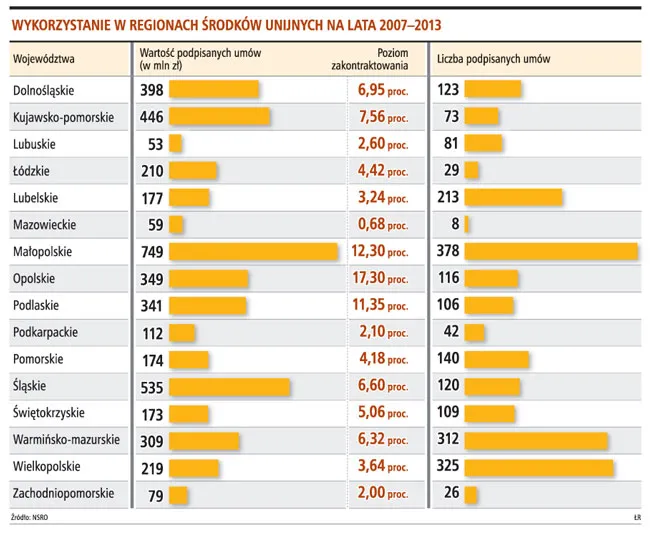 WYKORZYSTANIE W REGIONACH ŚRODKÓW UNIJNYCH NA LATA 2007–2013

| Województwa | Wartość podpisanych umów (w mln zł) | Poziom zakontraktowania | Liczba podpisanych umów |
|---|---|---|---|
| Dolnośląskie | 398 | 6,95 proc. | 123 |
| Kujawsko-pomorskie | 446 | 7,56 proc. | 73 |
| Lubuskie | 53 | 2,60 proc. | 81 |
| Łódzkie | 210 | 4,42 proc. | 29 |
| Lubelskie | 177 | 3,24 proc. | 213 |
| Mazowieckie | 59 | 0,68 proc. | 8 |
| Małopolskie | 749 | 12,30 proc. | 378 |
| Opolskie | 349 | 17,30 proc. | 116 |
| Podlaskie | 341 | 11,35 proc. | 106 |
| Podkarpackie | 112 | 2,10 proc. | 42 |
| Pomorskie | 174 | 4,18 proc. | 140 |
| Śląskie | 535 | 6,60 proc. | 120 |
| Świętokrzyskie | 173 | 5,06 proc. | 109 |
| Warmińsko-mazurskie | 309 | 6,32 proc. | 312 |
| Wielkopolskie | 219 | 3,64 proc. | 325 |
| Zachodniopomorskie | 79 | 2,00 proc. | 26 |

Źródło: NSRO

ŁR